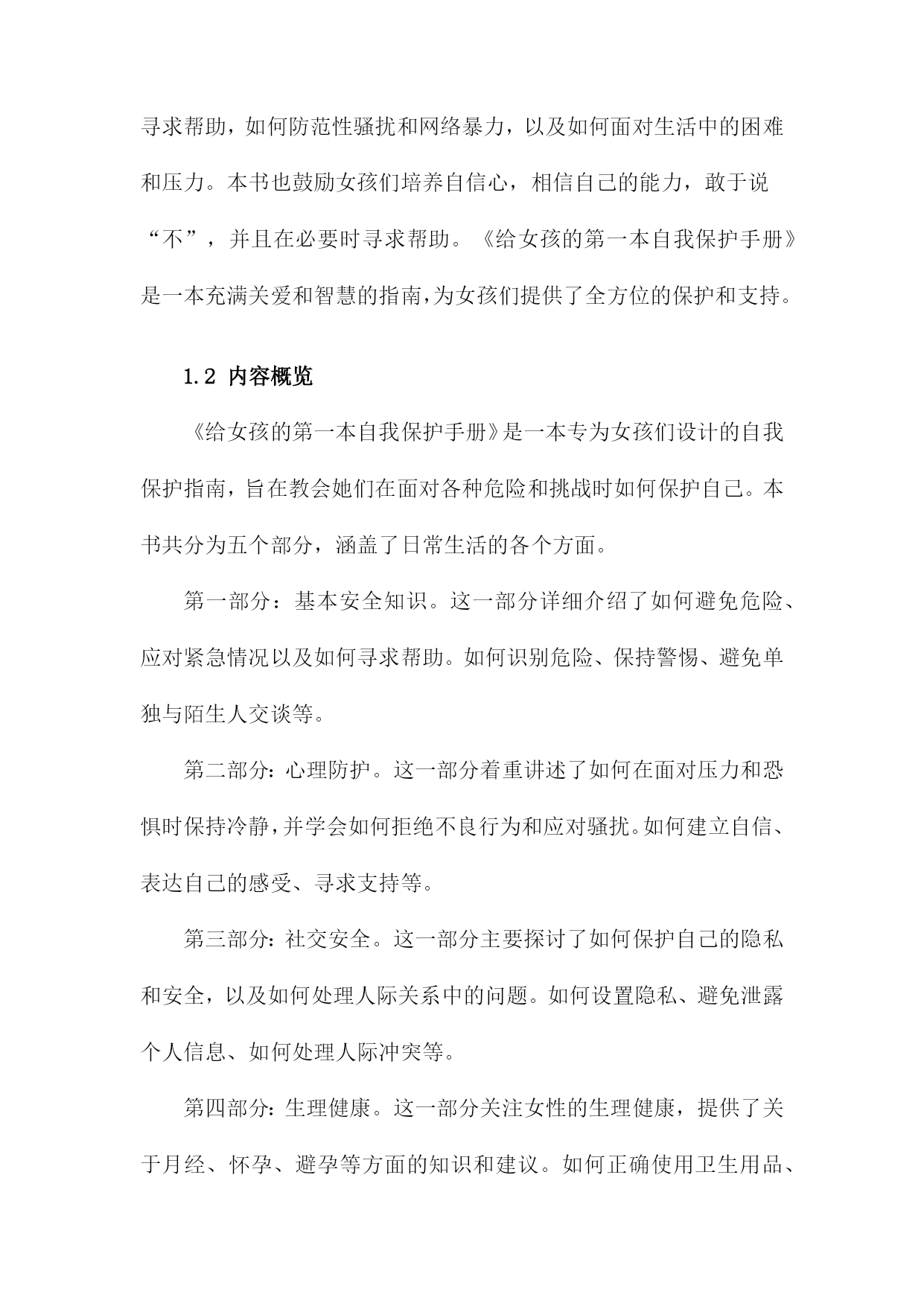 寻求帮助，如何防范性骚扰和网络暴力，以及如何面对生活中的困难和压力。本书也鼓励女孩们培养自信心，相信自己的能力，敢于说“不”，并且在必要时寻求帮助。《给女孩的第一本自我保护手册》是一本充满关爱和智慧的指南，为女孩们提供了全方位的保护和支持。

1.2 内容概览

《给女孩的第一本自我保护手册》是一本专为女孩们设计的自我保护指南，旨在教会她们在面对各种危险和挑战时如何保护自己。本书共分为五个部分，涵盖了日常生活的各个方面。

第一部分：基本安全知识。这一部分详细介绍了如何避免危险、应对紧急情况以及如何寻求帮助。如何识别危险、保持警惕、避免单独与陌生人交谈等。

第二部分：心理防护。这一部分着重讲述了如何在面对压力和恐惧时保持冷静，并学会如何拒绝不良行为和应对骚扰。如何建立自信、表达自己的感受、寻求支持等。

第三部分：社交安全。这一部分主要探讨了如何保护自己的隐私和安全，以及如何处理人际关系中的问题。如何设置隐私、避免泄露个人信息、如何处理人际冲突等。

第四部分：生理健康。这一部分关注女性的生理健康，提供了关于月经、怀孕、避孕等方面的知识和建议。如何正确使用卫生用品、